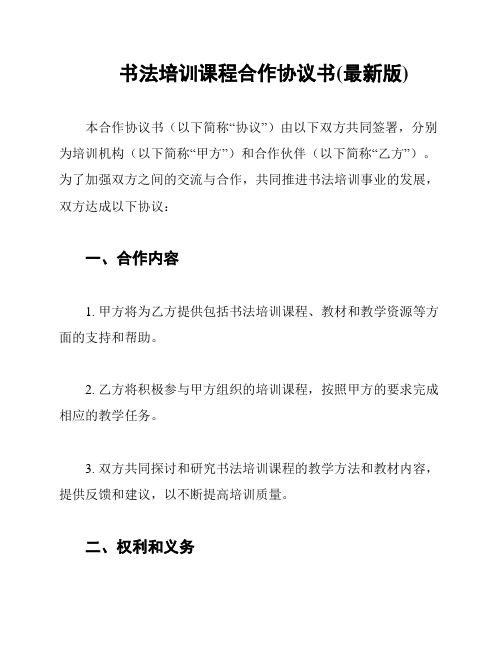 书法培训课程合作协议书(最新版)

本合作协议书（以下简称“协议”）由以下双方共同签署，分别为培训机构（以下简称“甲方”）和合作伙伴（以下简称“乙方”）。为了加强双方之间的交流与合作，共同推进书法培训事业的发展，双方达成以下协议：

一、合作内容

1. 甲方将为乙方提供包括书法培训课程、教材和教学资源等方面的支持和帮助。

2. 乙方将积极参与甲方组织的培训课程，按照甲方的要求完成相应的教学任务。

3. 双方共同探讨和研究书法培训课程的教学方法和教材内容，提供反馈和建议，以不断提高培训质量。

二、权利和义务